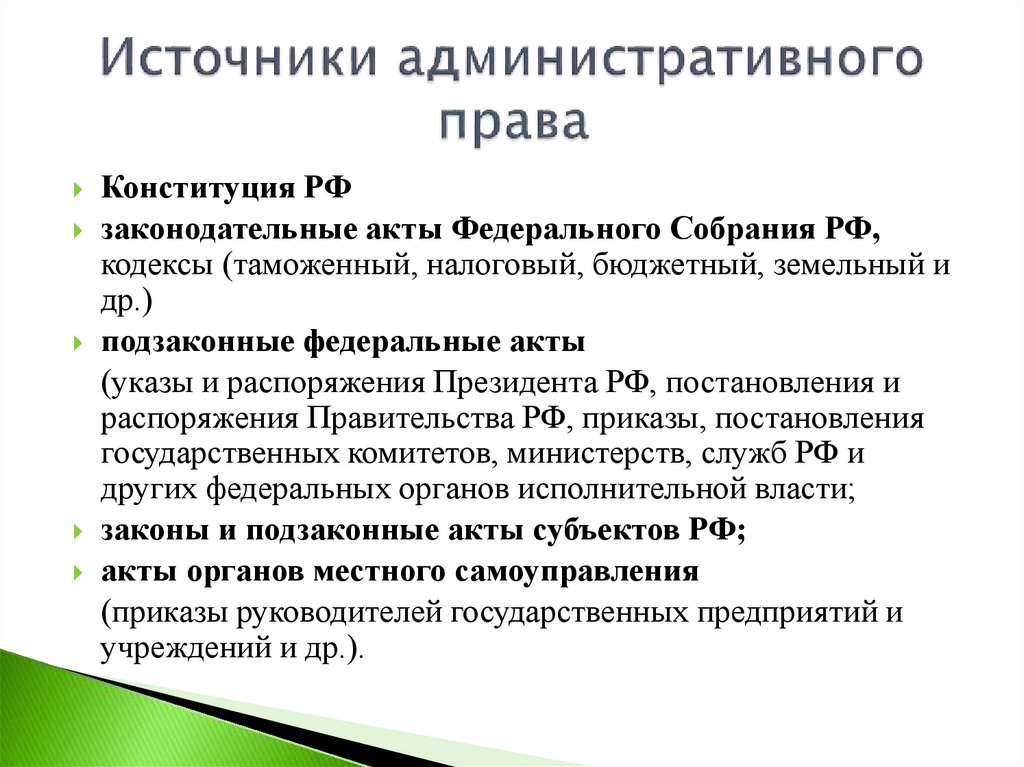 Источники административного права

Конституция РФ

законодательные акты Федерального Собрания РФ, кодексы (таможенный, налоговый, бюджетный, земельный и др.)

подзаконные федеральные акты

(указы и распоряжения Президента РФ, постановления и распоряжения Правительства РФ, приказы, постановления государственных комитетов, министерств, служб РФ и других федеральных органов исполнительной власти;

законы и подзаконные акты субъектов РФ;

акты органов местного самоуправления

(приказы руководителей государственных предприятий и учреждений и др.).